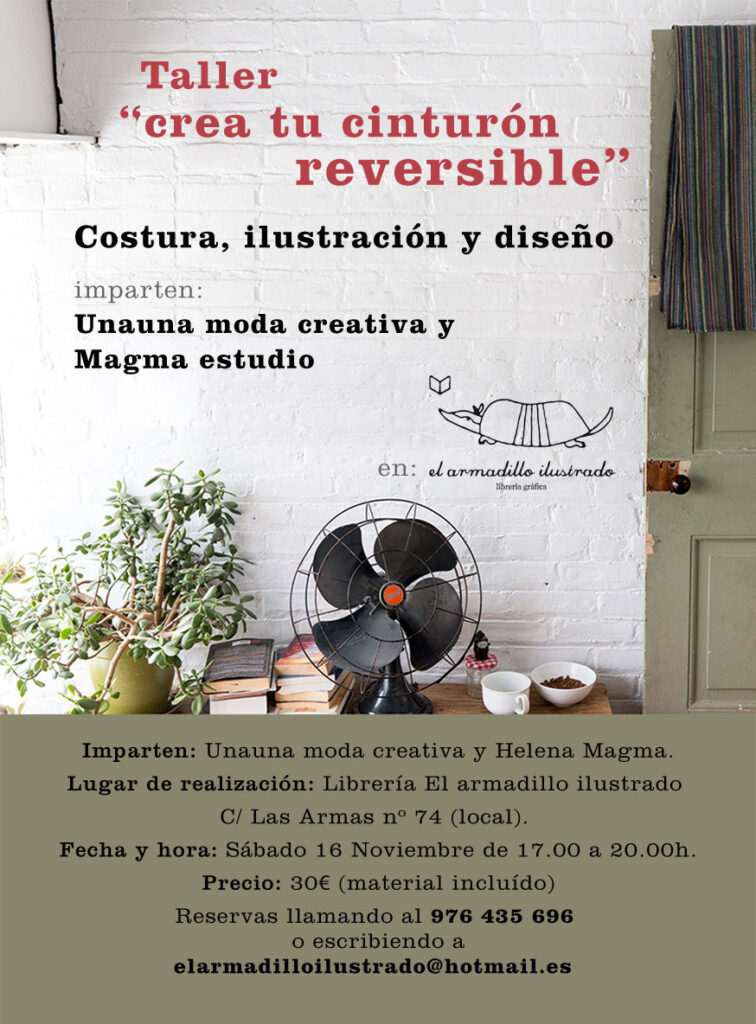 Taller
"crea tu cinturón reversible"

Costura, ilustración y diseño

imparten:
Unauna moda creativa y Magma estudio

en: el armadillo ilustrado
librería gráfica

Imparten: Unauna moda creativa y Helena Magma.

Lugar de realización: Librería El armadillo ilustrado
C/ Las Armas nº 74 (local).

Fecha y hora: Sábado 16 Noviembre de 17.00 a 20.00h.

Precio: 30€ (material incluído)

Reservas llamando al 976 435 696
o escribiendo a
elarmadilloilustrado@hotmail.es